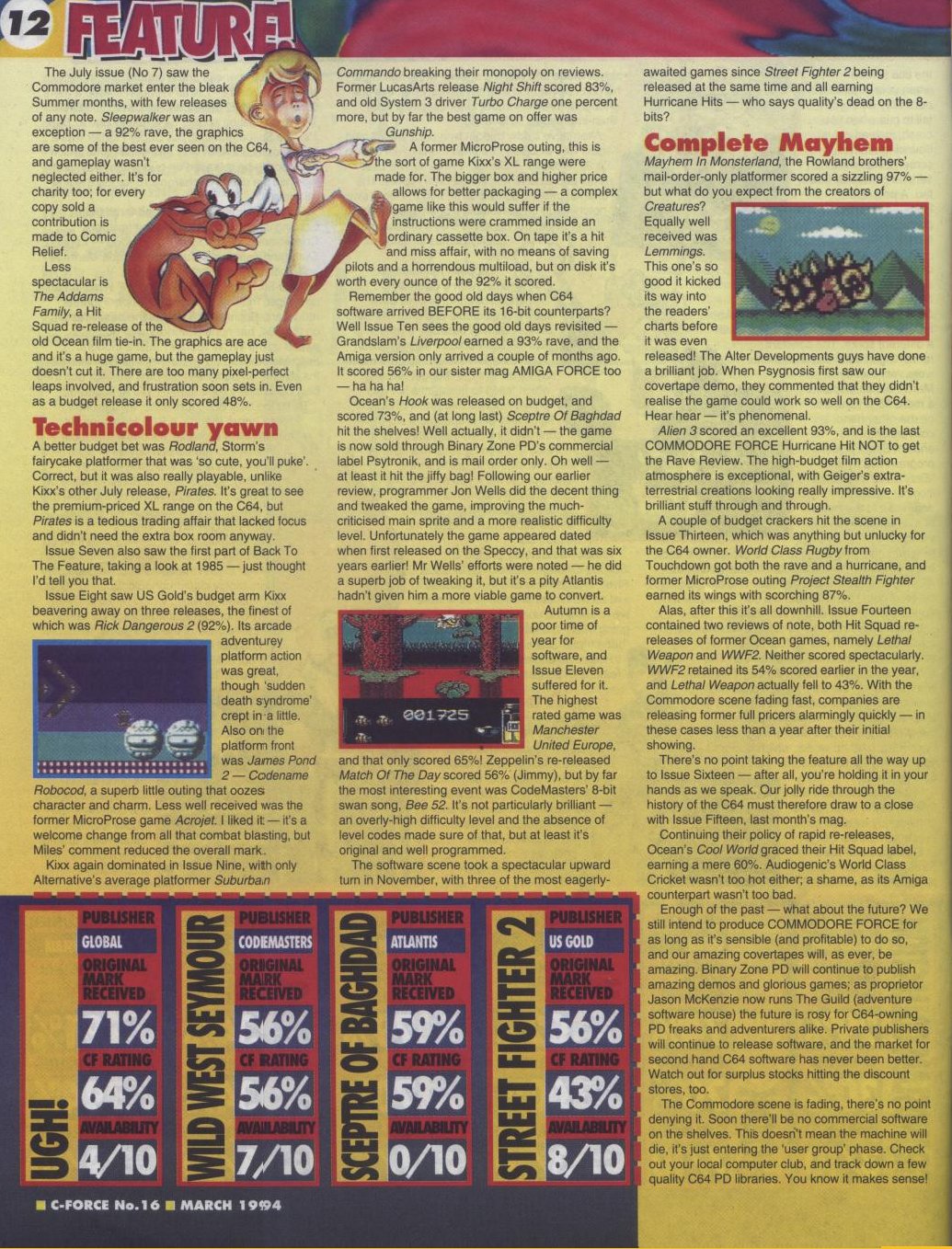 12 FEATURE!

The July issue (No 7) saw the Commodore market enter the bleak Summer months, with few releases of any note. Sleepwalker was an exception — a 92% rave, the graphics are some of the best ever seen on the C64, and gameplay wasn't neglected either. It's for charity too; for every copy sold a contribution is made to Comic Relief.

Less spectacular is The Addams Family, a Hit Squad re-release of the old Ocean film tie-in. The graphics are ace and it's a huge game, but the gameplay just doesn't cut it. There are too many pixel-perfect leaps involved, and frustration soon sets in. Even as a budget release it only scored 48%.

Technicolour yawn

A better budget bet was Rodland, Storm's fairycake platformer that was 'so cute, you'll puke'. Correct, but it was also really playable, unlike Kixx's other July release, Pirates. It's great to see the premium-priced XL range on the C64, but Pirates is a tedious trading affair that lacked focus and didn't need the extra box room anyway.

Issue Seven also saw the first part of Back To The Feature, taking a look at 1985 — just thought I'd tell you that.

Issue Eight saw US Gold's budget arm Kixx beavering away on three releases, the finest of which was Rick Dangerous 2 (92%). Its arcade adventurey platform action was great, though 'sudden death syndrome' crept in a little. Also on the platform front was James Pond 2 — Codename Robocod, a superb little outing that oozes character and charm. Less well received was the former MicroProse game Acrojet. I liked it — it's a welcome change from all that combat blasting, but Miles' comment reduced the overall mark.

Kixx again dominated in Issue Nine, with only Alternative's average platformer Suburban Commando breaking their monopoly on reviews. Former LucasArts release Night Shift scored 83%, and old System 3 driver Turbo Charge one percent more, but by far the best game on offer was Gunship.

A former MicroProse outing, this is the sort of game Kixx's XL range were made for. The bigger box and higher price allows for better packaging — a complex game like this would suffer if the instructions were crammed inside an ordinary cassette box. On tape it's a hit and miss affair, with no means of saving pilots and a horrendous multiload, but on disk it's worth every ounce of the 92% it scored.

Remember the good old days when C64 software arrived BEFORE its 16-bit counterparts? Well Issue Ten sees the good old days revisited — Grandslam's Liverpool earned a 93% rave, and the Amiga version only arrived a couple of months ago. It scored 56% in our sister mag AMIGA FORCE too — ha ha ha!

Ocean's Hook was released on budget, and scored 73%, and (at long last) Sceptre Of Baghdad hit the shelves! Well actually, it didn't — the game is now sold through Binary Zone PD's commercial label Psytronik, and is mail order only. Oh well — at least it hit the jiffy bag! Following our earlier review, programmer Jon Wells did the decent thing and tweaked the game, improving the much-criticised main sprite and a more realistic difficulty level. Unfortunately the game appeared dated when first released on the Speccy, and that was six years earlier! Mr Wells' efforts were noted — he did a superb job of tweaking it, but it's a pity Atlantis hadn't given him a more viable game to convert.

001725

Autumn is a poor time of year for software, and Issue Eleven suffered for it. The highest rated game was Manchester United Europe, and that only scored 65%! Zeppelin's re-released Match Of The Day scored 56% (Jimmy), but by far the most interesting event was CodeMasters' 8-bit swan song, Bee 52. It's not particularly brilliant — an overly-high difficulty level and the absence of level codes made sure of that, but at least it's original and well programmed.

The software scene took a spectacular upward turn in November, with three of the most eagerly-awaited games since Street Fighter 2 being released at the same time and all earning Hurricane Hits — who says quality's dead on the 8-bits?

Complete Mayhem

Mayhem In Monsterland, the Rowland brothers' mail-order-only platformer scored a sizzling 97% — but what do you expect from the creators of Creatures? Equally well received was Lemmings. This one's so good it kicked its way into the readers' charts before it was even released! The Alter Developments guys have done a brilliant job. When Psygnosis first saw our covertape demo, they commented that they didn't realise the game could work so well on the C64. Hear hear — it's phenomenal.

Alien 3 scored an excellent 93%, and is the last COMMODORE FORCE Hurricane Hit NOT to get the Rave Review. The high-budget film action atmosphere is exceptional, with Geiger's extra-terrestrial creations looking really impressive. It's brilliant stuff through and through.

A couple of budget crackers hit the scene in Issue Thirteen, which was anything but unlucky for the C64 owner. World Class Rugby from Touchdown got both the rave and a hurricane, and former MicroProse outing Project Stealth Fighter earned its wings with scorching 87%.

Alas, after this it's all downhill. Issue Fourteen contained two reviews of note, both Hit Squad re-releases of former Ocean games, namely Lethal Weapon and WWF2. Neither scored spectacularly. WWF2 retained its 54% scored earlier in the year, and Lethal Weapon actually fell to 43%. With the Commodore scene fading fast, companies are releasing former full pricers alarmingly quickly — in these cases less than a year after their initial showing.

There's no point taking the feature all the way up to Issue Sixteen — after all, you're holding it in your hands as we speak. Our jolly ride through the history of the C64 must therefore draw to a close with Issue Fifteen, last month's mag.

Continuing their policy of rapid re-releases, Ocean's Cool World graced their Hit Squad label, earning a mere 60%. Audiogenic's World Class Cricket wasn't too hot either; a shame, as its Amiga counterpart wasn't too bad.

Enough of the past — what about the future? We still intend to produce COMMODORE FORCE for as long as it's sensible (and profitable) to do so, and our amazing covertapes will, as ever, be amazing. Binary Zone PD will continue to publish amazing demos and glorious games; as proprietor Jason McKenzie now runs The Guild (adventure software house) the future is rosy for C64-owning PD freaks and adventurers alike. Private publishers will continue to release software, and the market for second hand C64 software has never been better. Watch out for surplus stocks hitting the discount stores, too.

The Commodore scene is fading, there's no point denying it. Soon there'll be no commercial software on the shelves. This doesn't mean the machine will die, it's just entering the 'user group' phase. Check out your local computer club, and track down a few quality C64 PD libraries. You know it makes sense!

UGH!
PUBLISHER
GLOBAL
ORIGINAL MARK RECEIVED
71%
CF RATING
64%
AVAILABILITY
4/10

WILD WEST SEYMOUR
PUBLISHER
CODEMASTERS
ORIGINAL MARK RECEIVED
56%
CF RATING
56%
AVAILABILITY
7/10

SCEPTRE OF BAGHDAD
PUBLISHER
ATLANTIS
ORIGINAL MARK RECEIVED
59%
CF RATING
59%
AVAILABILITY
0/10

STREET FIGHTER 2
PUBLISHER
US GOLD
ORIGINAL MARK RECEIVED
56%
CF RATING
43%
AVAILABILITY
8/10

■ C-FORCE No.16 ■ MARCH 1994